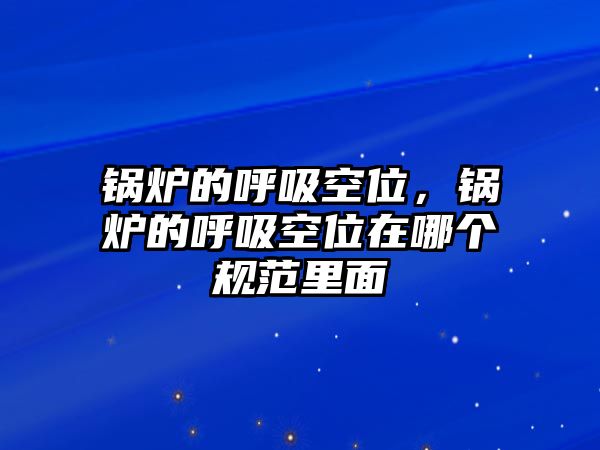 锅炉的呼吸空位，锅炉的呼吸空位在哪个规范里面